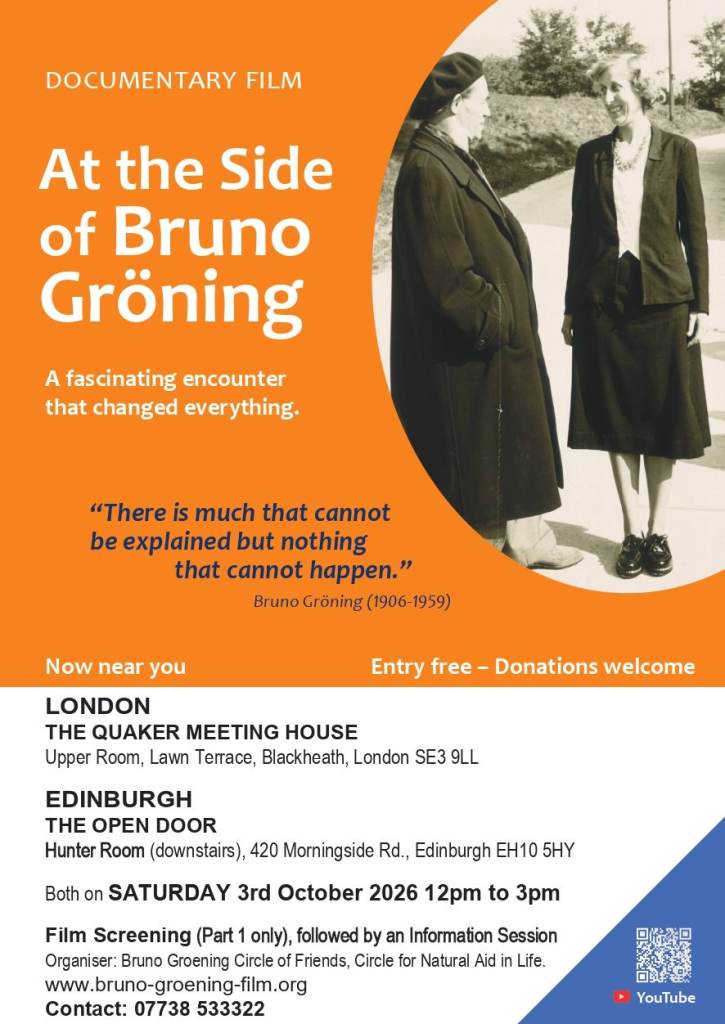 DOCUMENTARY FILM

At the Side of Bruno Gröning

A fascinating encounter that changed everything.

"There is much that cannot be explained but nothing that cannot happen."

Bruno Gröning (1906-1959)

Now near you

Entry free – Donations welcome

LONDON
THE QUAKER MEETING HOUSE
Upper Room, Lawn Terrace, Blackheath, London SE3 9LL

EDINBURGH
THE OPEN DOOR
Hunter Room (downstairs), 420 Morningside Rd., Edinburgh EH10 5HY

Both on SATURDAY 3rd October 2026 12pm to 3pm

Film Screening (Part 1 only), followed by an Information Session
Organiser: Bruno Groening Circle of Friends, Circle for Natural Aid in Life.
www.bruno-groening-film.org
Contact: 07738 533322

YouTube